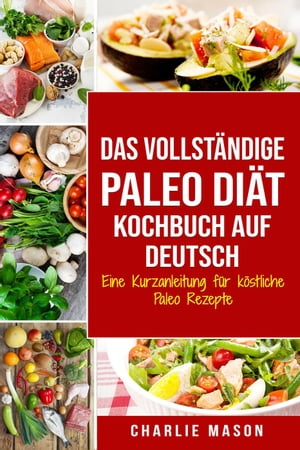 DAS VOLLSTÄNDIGE
PALEO DIÄT
KOCHBUCH AUF
DEUTSCH

Eine Kurzanleitung für köstliche Paleo Rezepte

CHARLIE MASON